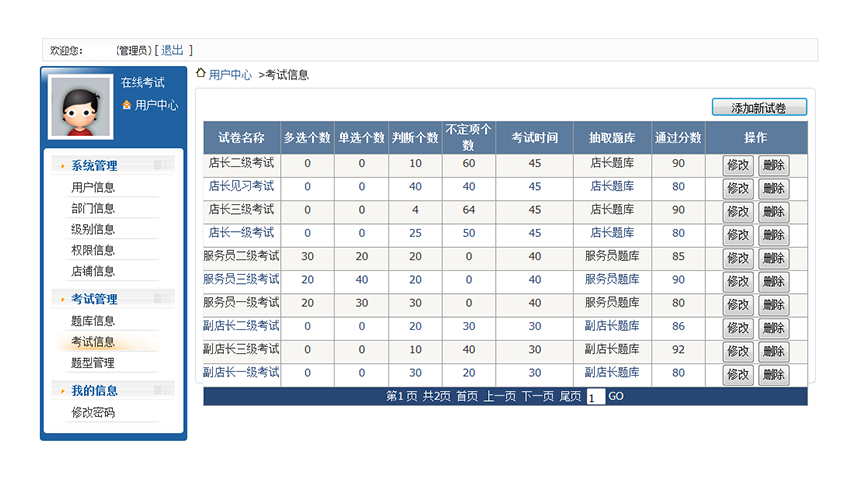 欢迎您: (管理员) [ 退出 ]

在线考试
用户中心

系统管理
用户信息
部门信息
级别信息
权限信息
店铺信息

考试管理
题库信息
考试信息
题型管理

我的信息
修改密码

用户中心 >考试信息

添加新试卷

| 试卷名称 | 多选个数 | 单选个数 | 判断个数 | 不定项个数 | 考试时间 | 抽取题库 | 通过分数 | 操作 |
|---|---|---|---|---|---|---|---|---|
| 店长二级考试 | 0 | 0 | 10 | 60 | 45 | 店长题库 | 90 | 修改 删除 |
| 店长见习考试 | 0 | 0 | 40 | 40 | 45 | 店长题库 | 80 | 修改 删除 |
| 店长三级考试 | 0 | 0 | 4 | 64 | 45 | 店长题库 | 90 | 修改 删除 |
| 店长一级考试 | 0 | 0 | 25 | 50 | 45 | 店长题库 | 80 | 修改 删除 |
| 服务员二级考试 | 30 | 20 | 20 | 0 | 40 | 服务员题库 | 85 | 修改 删除 |
| 服务员三级考试 | 20 | 40 | 20 | 0 | 40 | 服务员题库 | 90 | 修改 删除 |
| 服务员一级考试 | 20 | 30 | 30 | 0 | 40 | 服务员题库 | 80 | 修改 删除 |
| 副店长二级考试 | 0 | 0 | 20 | 30 | 30 | 副店长题库 | 86 | 修改 删除 |
| 副店长三级考试 | 0 | 0 | 10 | 40 | 30 | 副店长题库 | 92 | 修改 删除 |
| 副店长一级考试 | 0 | 0 | 30 | 20 | 30 | 副店长题库 | 80 | 修改 删除 |

第1页 共2页 首页 上一页 下一页 尾页 1 GO